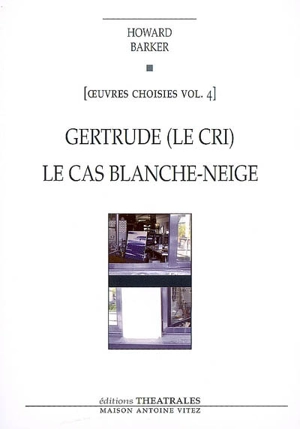 HOWARD
BARKER

[ŒUVRES CHOISIES VOL. 4]

GERTRUDE (LE CRI)
LE CAS BLANCHE-NEIGE

éditions THEATRALES
MAISON ANTOINE VITEZ